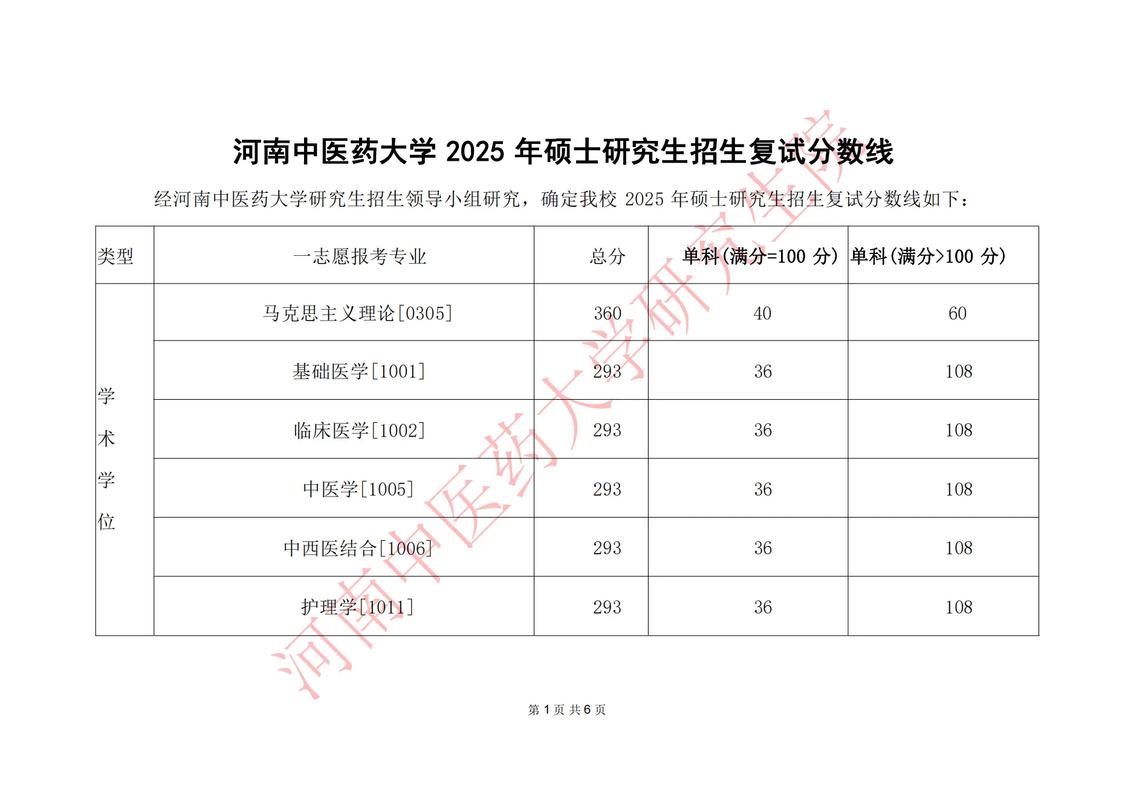 河南中医药大学 2025 年硕士研究生招生复试分数线

经河南中医药大学研究生招生领导小组研究，确定我校 2025 年硕士研究生招生复试分数线如下：

| 类型 | 一志愿报考专业 | 总分 | 单科(满分=100 分) | 单科(满分>100 分) |
|---|---|---|---|---|
| 学术学位 | 马克思主义理论[0305] | 360 | 40 | 60 |
| | 基础医学[1001] | 293 | 36 | 108 |
| | 临床医学[1002] | 293 | 36 | 108 |
| | 中医学[1005] | 293 | 36 | 108 |
| | 中西医结合[1006] | 293 | 36 | 108 |
| | 护理学[1011] | 293 | 36 | 108 |

河南中医药大学研究生院

第 1 页 共 6 页